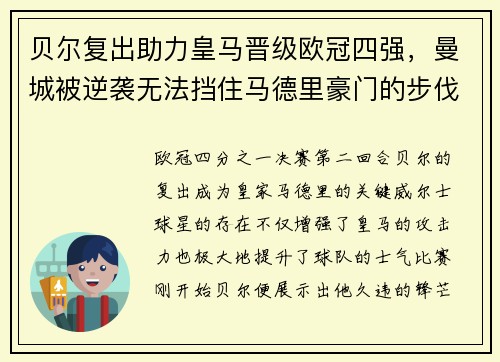 贝尔复出助力皇马晋级欧冠四强，曼城被逆袭无法挡住马德里豪门的步伐

欧冠四分之一决赛第二回合贝尔的复出成为皇家马德里的关键威尔士球星的存在不仅增强了皇马的攻击力也极大地提升了球队的士气比赛刚开始贝尔便展示出他久违的锋芒